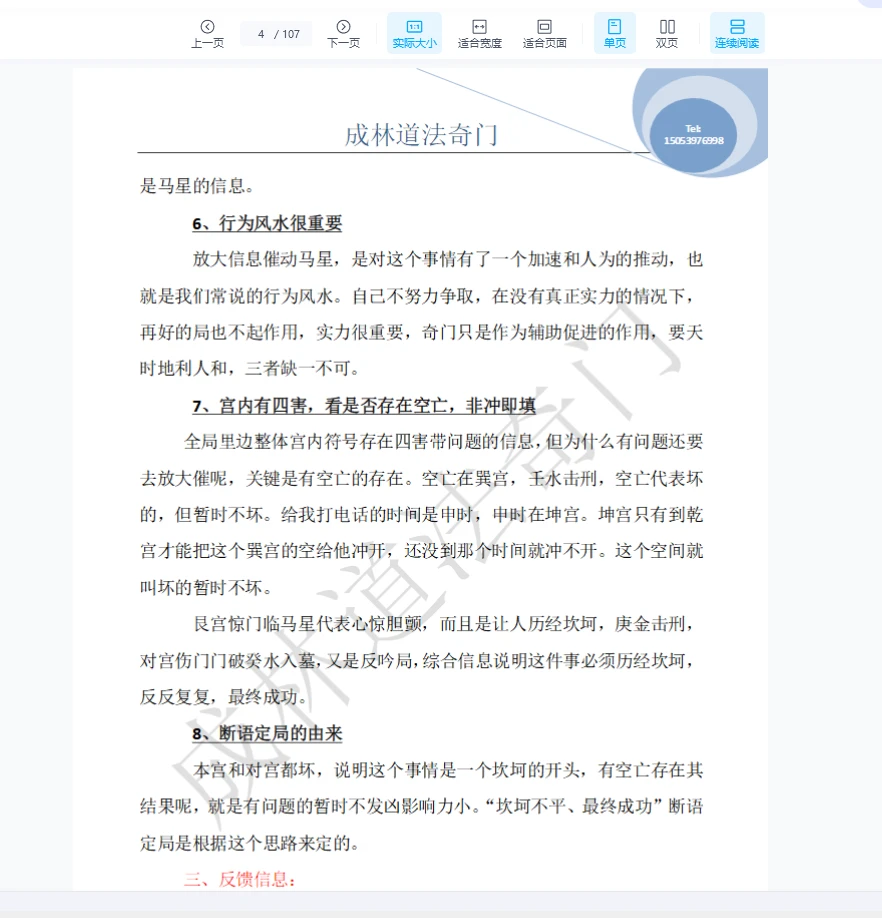 上一页 4 / 107 下一页 实际大小 适合宽度 适合页面 单页 双页 连续阅读

成林道法奇门

Tel: 15053976998

是马星的信息。

6、行为风水很重要

放大信息催动马星，是对这个事情有了一个加速和人为的推动，也就是我们常说的行为风水。自己不努力争取，在没有真正实力的情况下，再好的局也不起作用，实力很重要，奇门只是作为辅助促进的作用，要天时地利人和，三者缺一不可。

7、宫内有四害，看是否存在空亡，非冲即填

全局里边整体宫内符号存在四害带问题的信息，但为什么有问题还要去放大催呢，关键是有空亡的存在。空亡在巽宫，壬水击刑，空亡代表坏的，但暂时不坏。给我打电话的时间是申时，申时在坤宫。坤宫只有到乾宫才能把这个巽宫的空给他冲开，还没到那个时间就冲不开。这个空间就叫坏的暂时不坏。

艮宫惊门临马星代表心惊胆颤，而且是让人历经坎坷，庚金击刑，对宫伤门门破癸水入墓，又是反吟局，综合信息说明这件事必须历经坎坷，反反复复，最终成功。

8、断语定局的由来

本宫和对宫都坏，说明这个事情是一个坎坷的开头，有空亡存在其结果呢，就是有问题的暂时不发凶影响力小。“坎坷不平、最终成功”断语定局是根据这个思路来定的。

三、反馈信息：

成林道法奇门